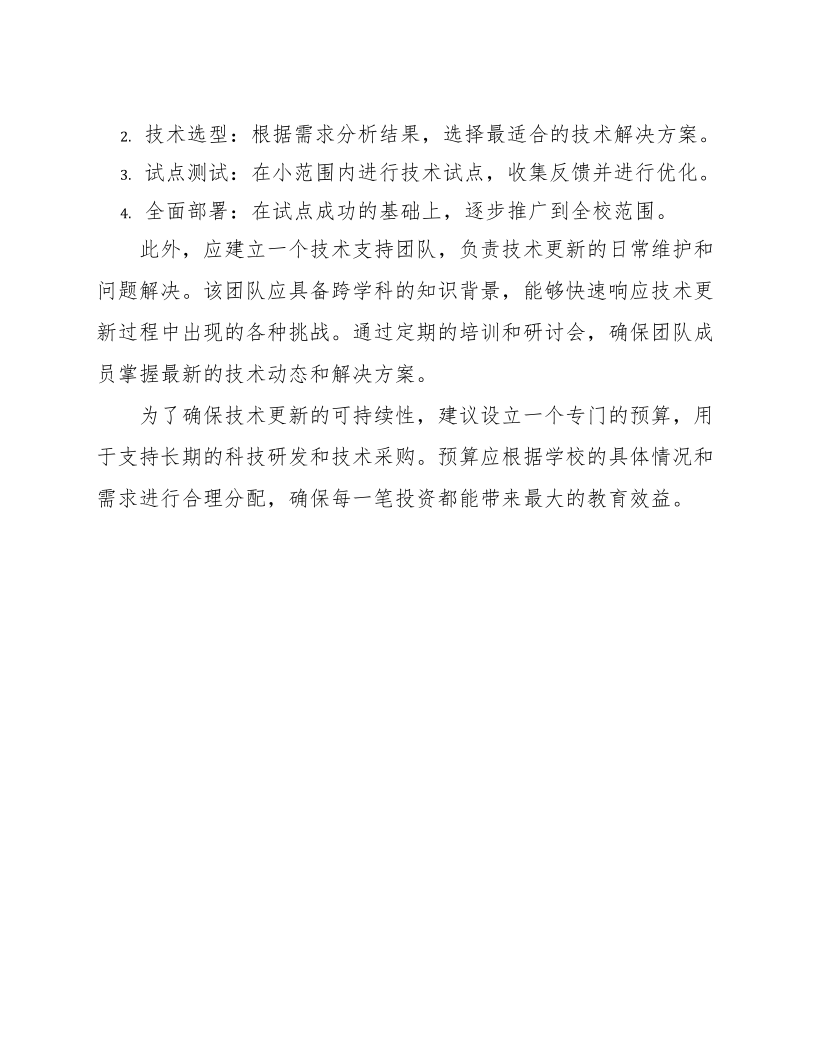 2. 技术选型：根据需求分析结果，选择最适合的技术解决方案。
3. 试点测试：在小范围内进行技术试点，收集反馈并进行优化。
4. 全面部署：在试点成功的基础上，逐步推广到全校范围。

此外，应建立一个技术支持团队，负责技术更新的日常维护和问题解决。该团队应具备跨学科的知识背景，能够快速响应技术更新过程中出现的各种挑战。通过定期的培训和研讨会，确保团队成员掌握最新的技术动态和解决方案。

为了确保技术更新的可持续性，建议设立一个专门的预算，用于支持长期的科技研发和技术采购。预算应根据学校的具体情况和需求进行合理分配，确保每一笔投资都能带来最大的教育效益。